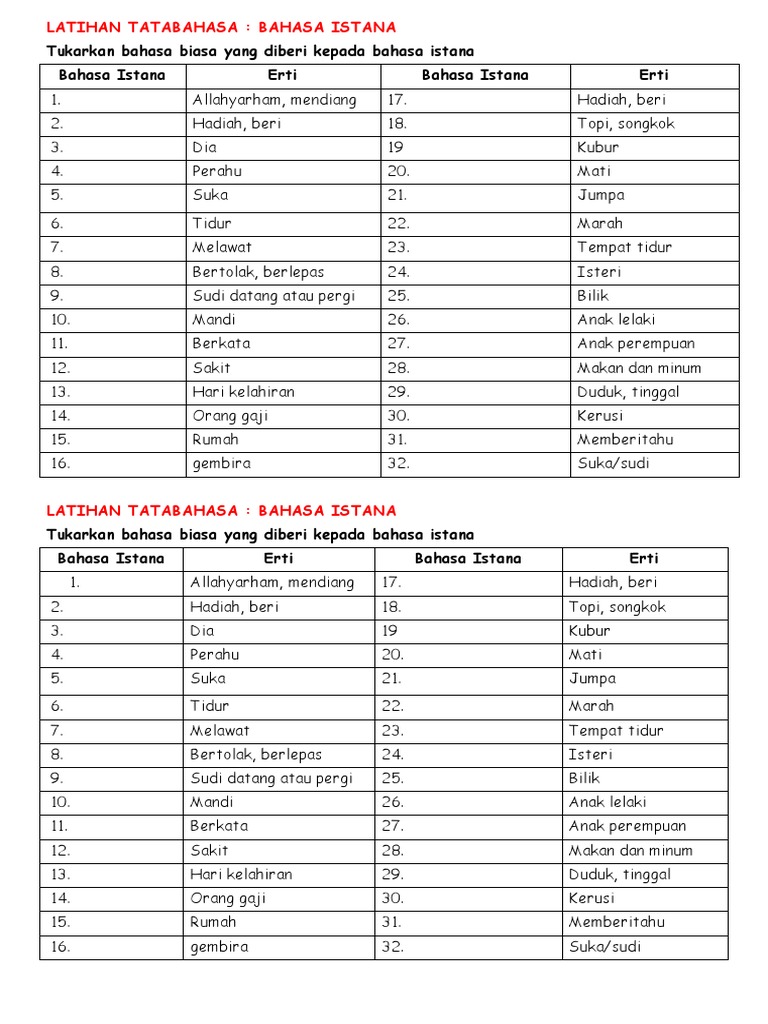 LATIHAN TATABAHASA : BAHASA ISTANA

Tukarkan bahasa biasa yang diberi kepada bahasa istana

| Bahasa Istana | Erti | Bahasa Istana | Erti |
|---|---|---|---|
| 1. | Allahyarham, mendiang | 17. | Hadiah, beri |
| 2. | Hadiah, beri | 18. | Topi, songkok |
| 3. | Dia | 19 | Kubur |
| 4. | Perahu | 20. | Mati |
| 5. | Suka | 21. | Jumpa |
| 6. | Tidur | 22. | Marah |
| 7. | Melawat | 23. | Tempat tidur |
| 8. | Bertolak, berlepas | 24. | Isteri |
| 9. | Sudi datang atau pergi | 25. | Bilik |
| 10. | Mandi | 26. | Anak lelaki |
| 11. | Berkata | 27. | Anak perempuan |
| 12. | Sakit | 28. | Makan dan minum |
| 13. | Hari kelahiran | 29. | Duduk, tinggal |
| 14. | Orang gaji | 30. | Kerusi |
| 15. | Rumah | 31. | Memberitahu |
| 16. | gembira | 32. | Suka/sudi |

LATIHAN TATABAHASA : BAHASA ISTANA

Tukarkan bahasa biasa yang diberi kepada bahasa istana

| Bahasa Istana | Erti | Bahasa Istana | Erti |
|---|---|---|---|
| 1. | Allahyarham, mendiang | 17. | Hadiah, beri |
| 2. | Hadiah, beri | 18. | Topi, songkok |
| 3. | Dia | 19 | Kubur |
| 4. | Perahu | 20. | Mati |
| 5. | Suka | 21. | Jumpa |
| 6. | Tidur | 22. | Marah |
| 7. | Melawat | 23. | Tempat tidur |
| 8. | Bertolak, berlepas | 24. | Isteri |
| 9. | Sudi datang atau pergi | 25. | Bilik |
| 10. | Mandi | 26. | Anak lelaki |
| 11. | Berkata | 27. | Anak perempuan |
| 12. | Sakit | 28. | Makan dan minum |
| 13. | Hari kelahiran | 29. | Duduk, tinggal |
| 14. | Orang gaji | 30. | Kerusi |
| 15. | Rumah | 31. | Memberitahu |
| 16. | gembira | 32. | Suka/sudi |